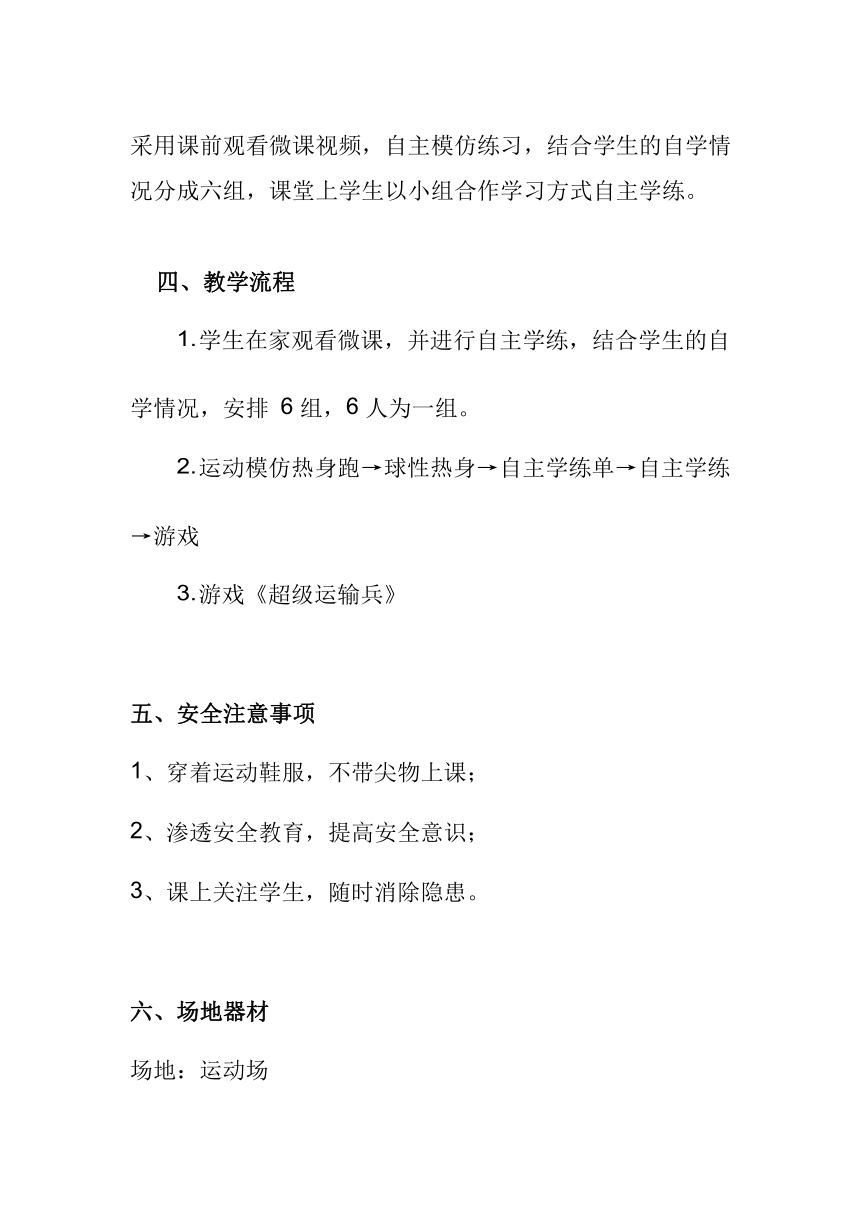 采用课前观看微课视频，自主模仿练习，结合学生的自学情况分成六组，课堂上学生以小组合作学习方式自主学练。

四、教学流程

1.学生在家观看微课，并进行自主学练，结合学生的自学情况，安排 6 组，6 人为一组。

2.运动模仿热身跑→球性热身→自主学练单→自主学练→游戏

3.游戏《超级运输兵》

五、安全注意事项

1、穿着运动鞋服，不带尖物上课；

2、渗透安全教育，提高安全意识；

3、课上关注学生，随时消除隐患。

六、场地器材

场地：运动场